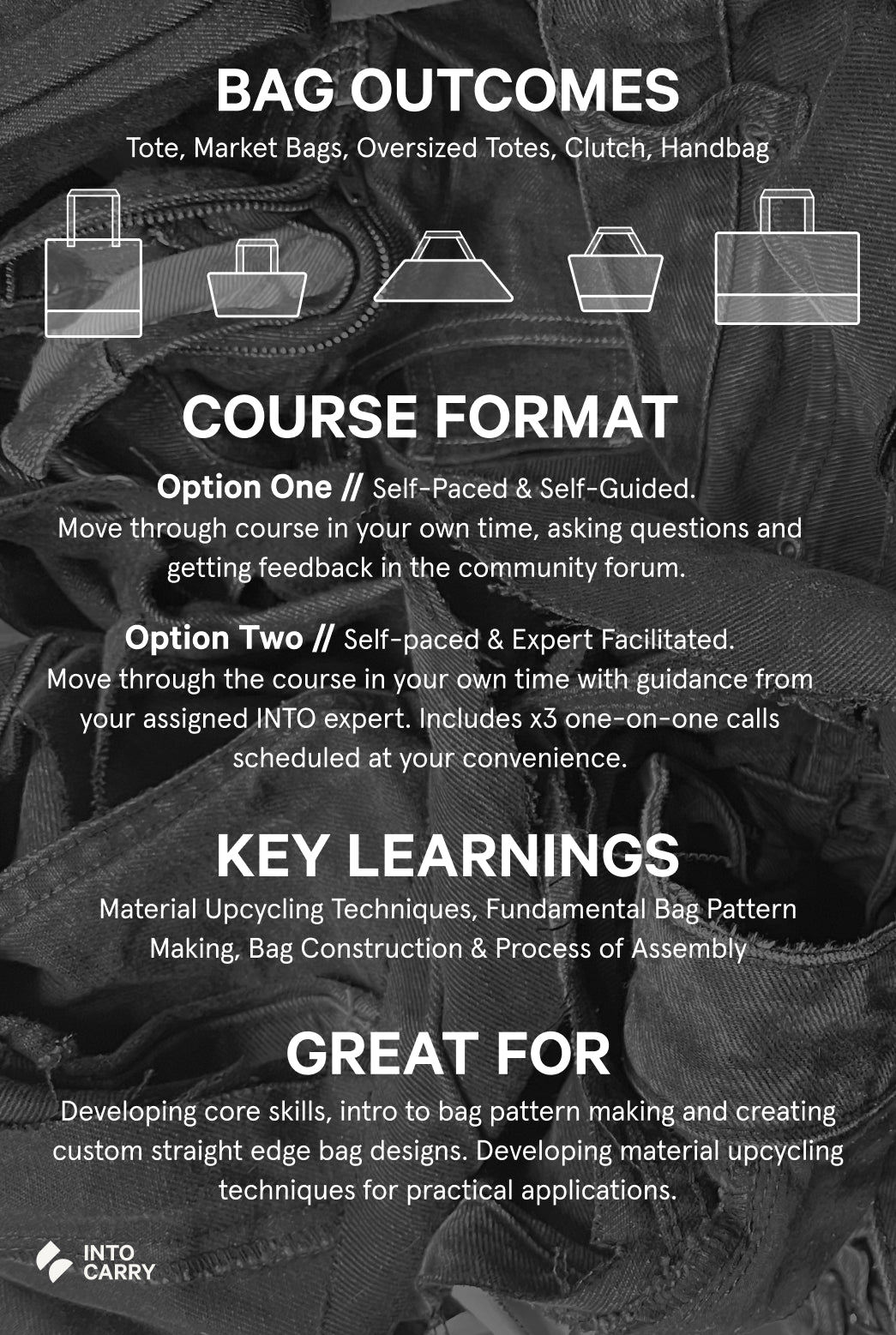 BAG OUTCOMES

Tote, Market Bags, Oversized Totes, Clutch, Handbag

COURSE FORMAT

Option One // Self-Paced & Self-Guided. Move through course in your own time, asking questions and getting feedback in the community forum.

Option Two // Self-paced & Expert Facilitated. Move through the course in your own time with guidance from your assigned INTO expert. Includes x3 one-on-one calls scheduled at your convenience.

KEY LEARNINGS

Material Upcycling Techniques, Fundamental Bag Pattern Making, Bag Construction & Process of Assembly

GREAT FOR

Developing core skills, intro to bag pattern making and creating custom straight edge bag designs. Developing material upcycling techniques for practical applications.

INTO
CARRY